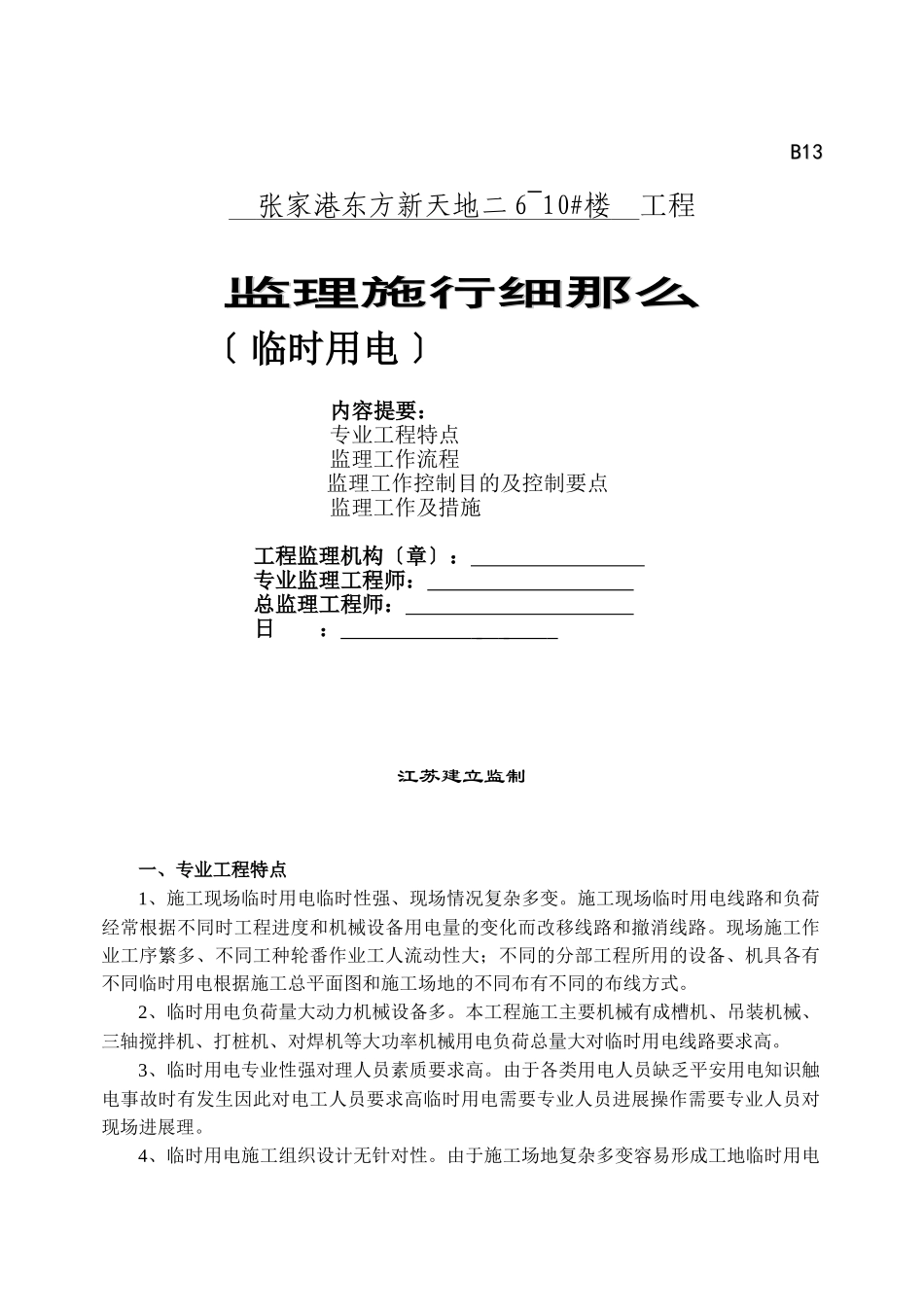 B13

张家港东方新天地二 6¯10#楼 工程

监理施行细那么

〔临时用电〕

内容提要：
专业工程特点
监理工作流程
监理工作控制目的及控制要点
监理工作及措施

工程监理机构〔章〕：
专业监理工程师：
总监理工程师：
日 ：

江苏建立监制

一、专业工程特点

1、施工现场临时用电临时性强、现场情况复杂多变。施工现场临时用电线路和负荷经常根据不同时工程进度和机械设备用电量的变化而改移线路和撤消线路。现场施工作业工序繁多、不同工种轮番作业工人流动性大；不同的分部工程所用的设备、机具各有不同临时用电根据施工总平面图和施工场地的不同布有不同的布线方式。

2、临时用电负荷量大动力机械设备多。本工程施工主要机械有成槽机、吊装机械、三轴搅拌机、打桩机、对焊机等大功率机械用电负荷总量大对临时用电线路要求高。

3、临时用电专业性强对理人员素质要求高。由于各类用电人员缺乏平安用电知识触电事故时有发生因此对电工人员要求高临时用电需要专业人员进展操作需要专业人员对现场进展理。

4、临时用电施工组织设计无针对性。由于施工场地复杂多变容易形成工地临时用电